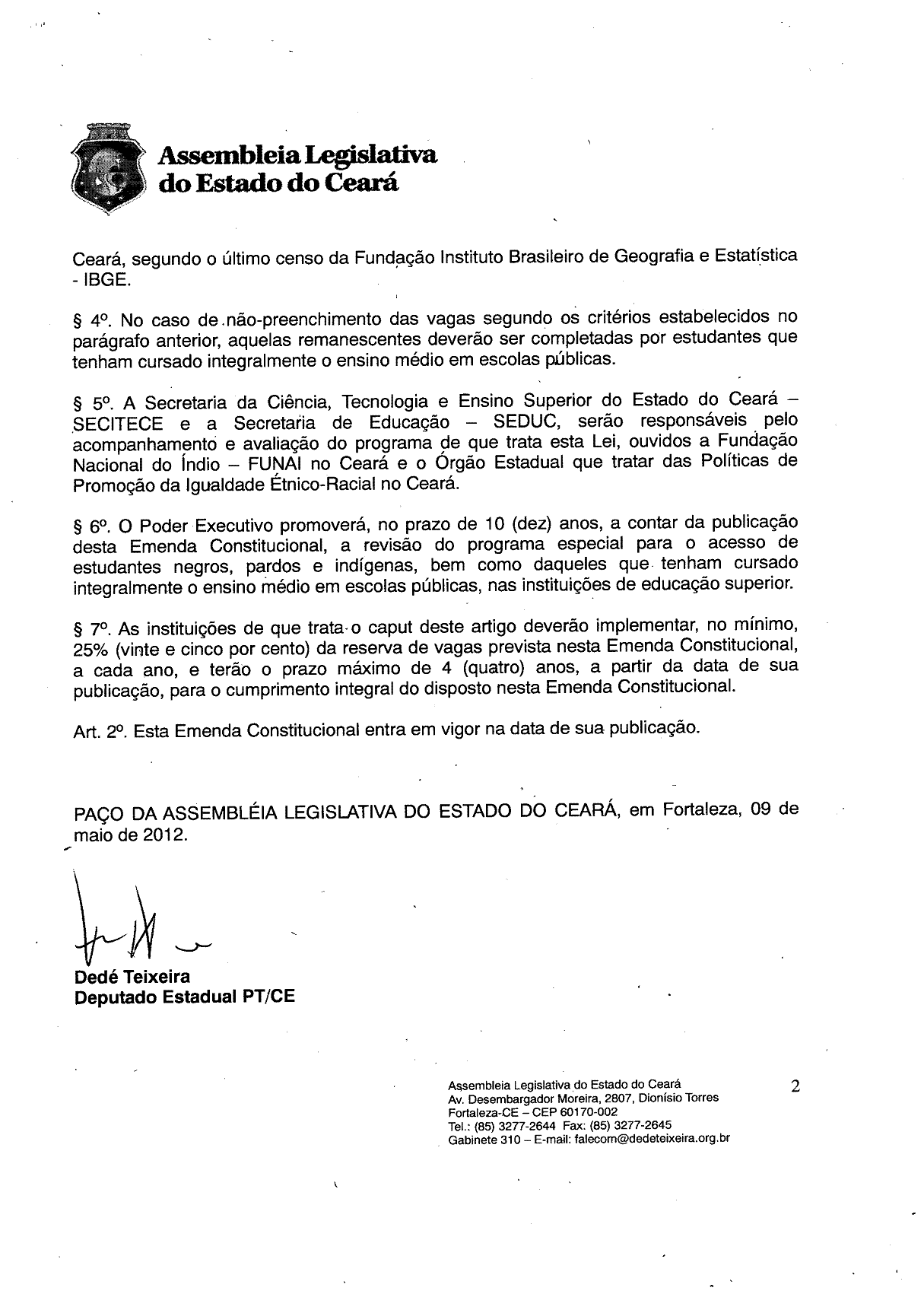 Assembleia Legislativa
do Estado do Ceará

Ceará, segundo o último censo da Fundação Instituto Brasileiro de Geografia e Estatística - IBGE.

§ 4º. No caso de não-preenchimento das vagas segundo os critérios estabelecidos no parágrafo anterior, aquelas remanescentes deverão ser completadas por estudantes que tenham cursado integralmente o ensino médio em escolas públicas.

§ 5º. A Secretaria da Ciência, Tecnologia e Ensino Superior do Estado do Ceará – SECITECE e a Secretaria de Educação – SEDUC, serão responsáveis pelo acompanhamento e avaliação do programa de que trata esta Lei, ouvidos a Fundação Nacional do Índio – FUNAI no Ceará e o Órgão Estadual que tratar das Políticas de Promoção da Igualdade Étnico-Racial no Ceará.

§ 6º. O Poder Executivo promoverá, no prazo de 10 (dez) anos, a contar da publicação desta Emenda Constitucional, a revisão do programa especial para o acesso de estudantes negros, pardos e indígenas, bem como daqueles que tenham cursado integralmente o ensino médio em escolas públicas, nas instituições de educação superior.

§ 7º. As instituições de que trata o caput deste artigo deverão implementar, no mínimo, 25% (vinte e cinco por cento) da reserva de vagas prevista nesta Emenda Constitucional, a cada ano, e terão o prazo máximo de 4 (quatro) anos, a partir da data de sua publicação, para o cumprimento integral do disposto nesta Emenda Constitucional.

Art. 2º. Esta Emenda Constitucional entra em vigor na data de sua publicação.

PAÇO DA ASSEMBLÉIA LEGISLATIVA DO ESTADO DO CEARÁ, em Fortaleza, 09 de maio de 2012.

Dedé Teixeira
Deputado Estadual PT/CE

Assembleia Legislativa do Estado do Ceará
Av. Desembargador Moreira, 2807, Dionísio Torres
Fortaleza-CE – CEP 60170-002
Tel.: (85) 3277-2644 Fax: (85) 3277-2645
Gabinete 310 – E-mail: falecom@dedeteixeira.org.br

2